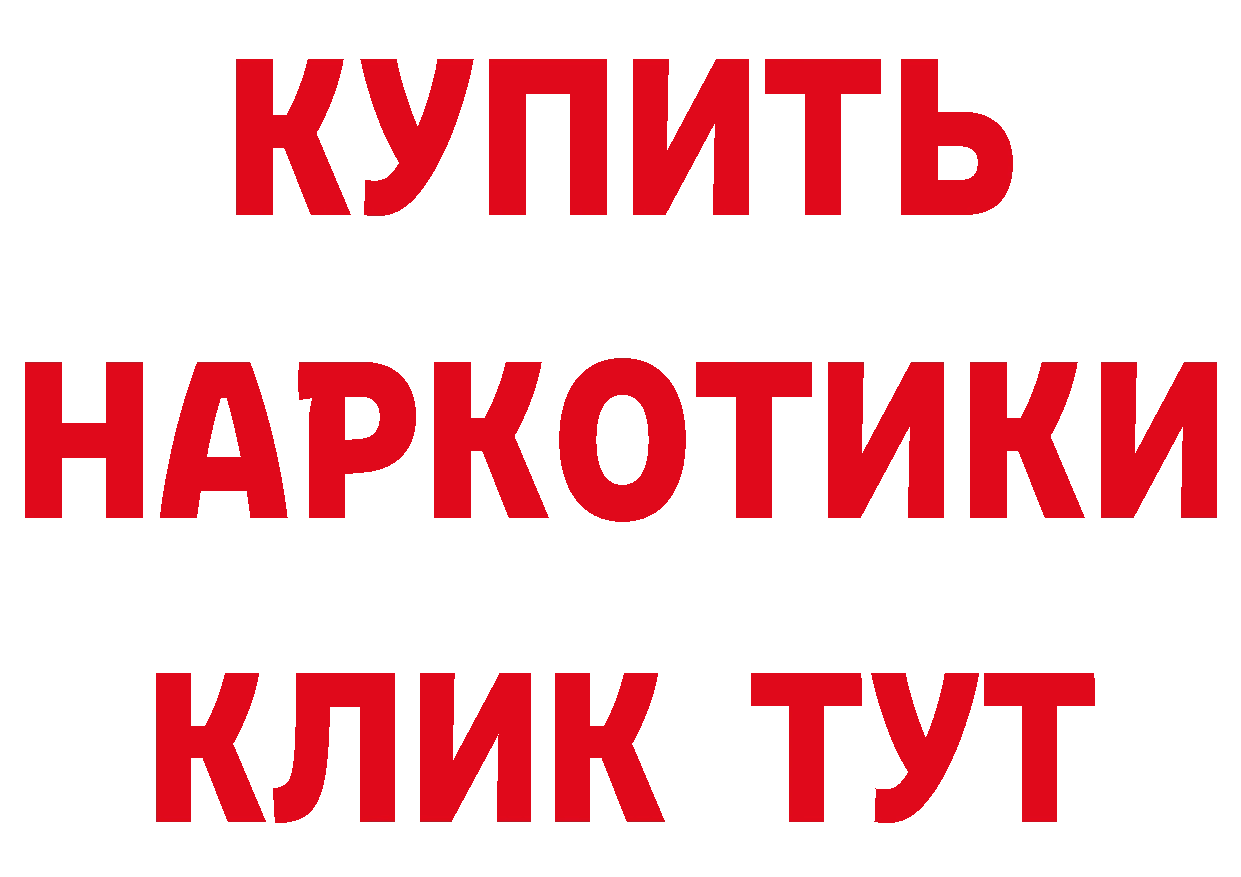 КУПИТЬ
НАРКОТИКИ
КЛИК ТУТ